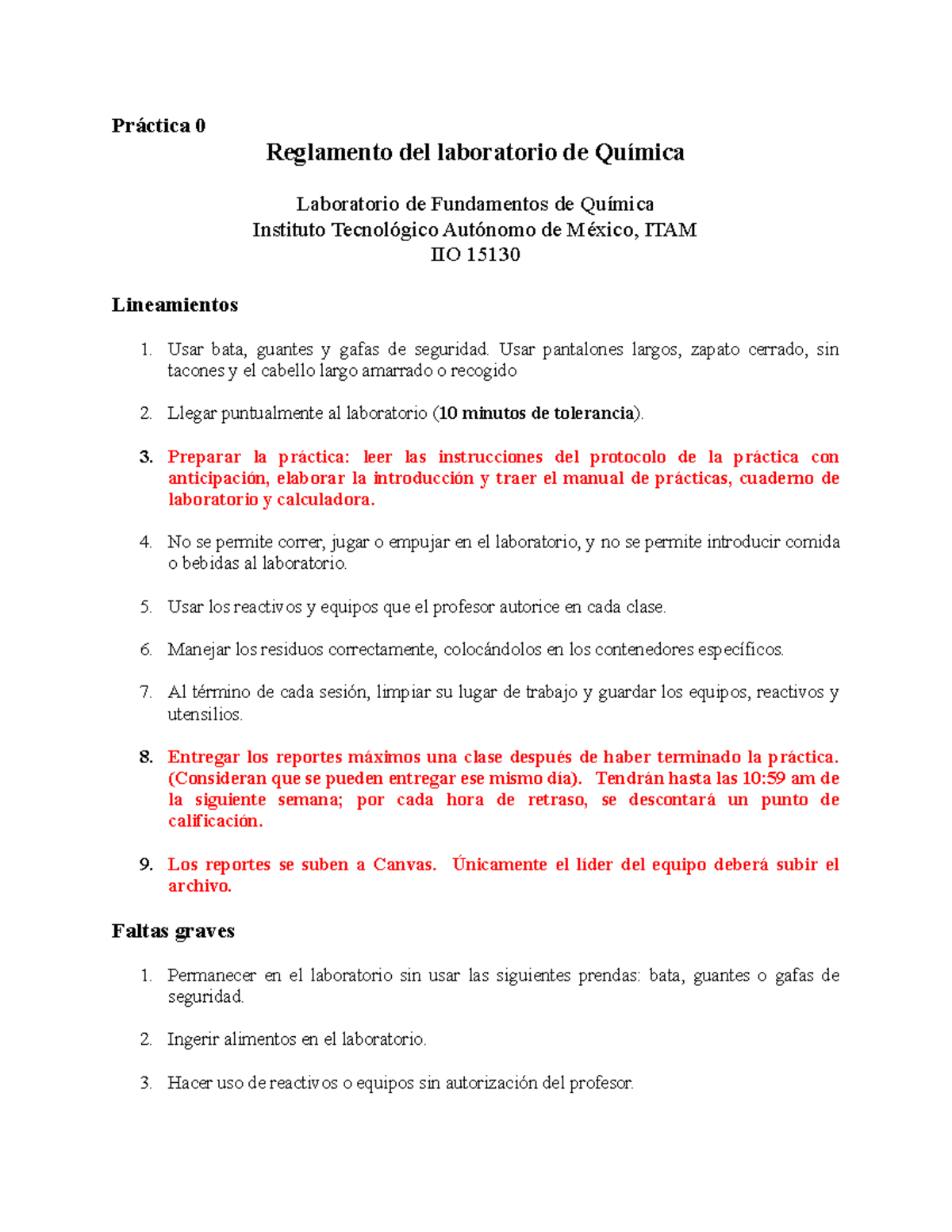 Práctica 0

Reglamento del laboratorio de Química

Laboratorio de Fundamentos de Química
Instituto Tecnológico Autónomo de México, ITAM
IIO 15130

Lineamientos

1. Usar bata, guantes y gafas de seguridad. Usar pantalones largos, zapato cerrado, sin tacones y el cabello largo amarrado o recogido

2. Llegar puntualmente al laboratorio (10 minutos de tolerancia).

3. Preparar la práctica: leer las instrucciones del protocolo de la práctica con anticipación, elaborar la introducción y traer el manual de prácticas, cuaderno de laboratorio y calculadora.

4. No se permite correr, jugar o empujar en el laboratorio, y no se permite introducir comida o bebidas al laboratorio.

5. Usar los reactivos y equipos que el profesor autorice en cada clase.

6. Manejar los residuos correctamente, colocándolos en los contenedores específicos.

7. Al término de cada sesión, limpiar su lugar de trabajo y guardar los equipos, reactivos y utensilios.

8. Entregar los reportes máximos una clase después de haber terminado la práctica. (Consideran que se pueden entregar ese mismo día). Tendrán hasta las 10:59 am de la siguiente semana; por cada hora de retraso, se descontará un punto de calificación.

9. Los reportes se suben a Canvas. Únicamente el líder del equipo deberá subir el archivo.

Faltas graves

1. Permanecer en el laboratorio sin usar las siguientes prendas: bata, guantes o gafas de seguridad.

2. Ingerir alimentos en el laboratorio.

3. Hacer uso de reactivos o equipos sin autorización del profesor.